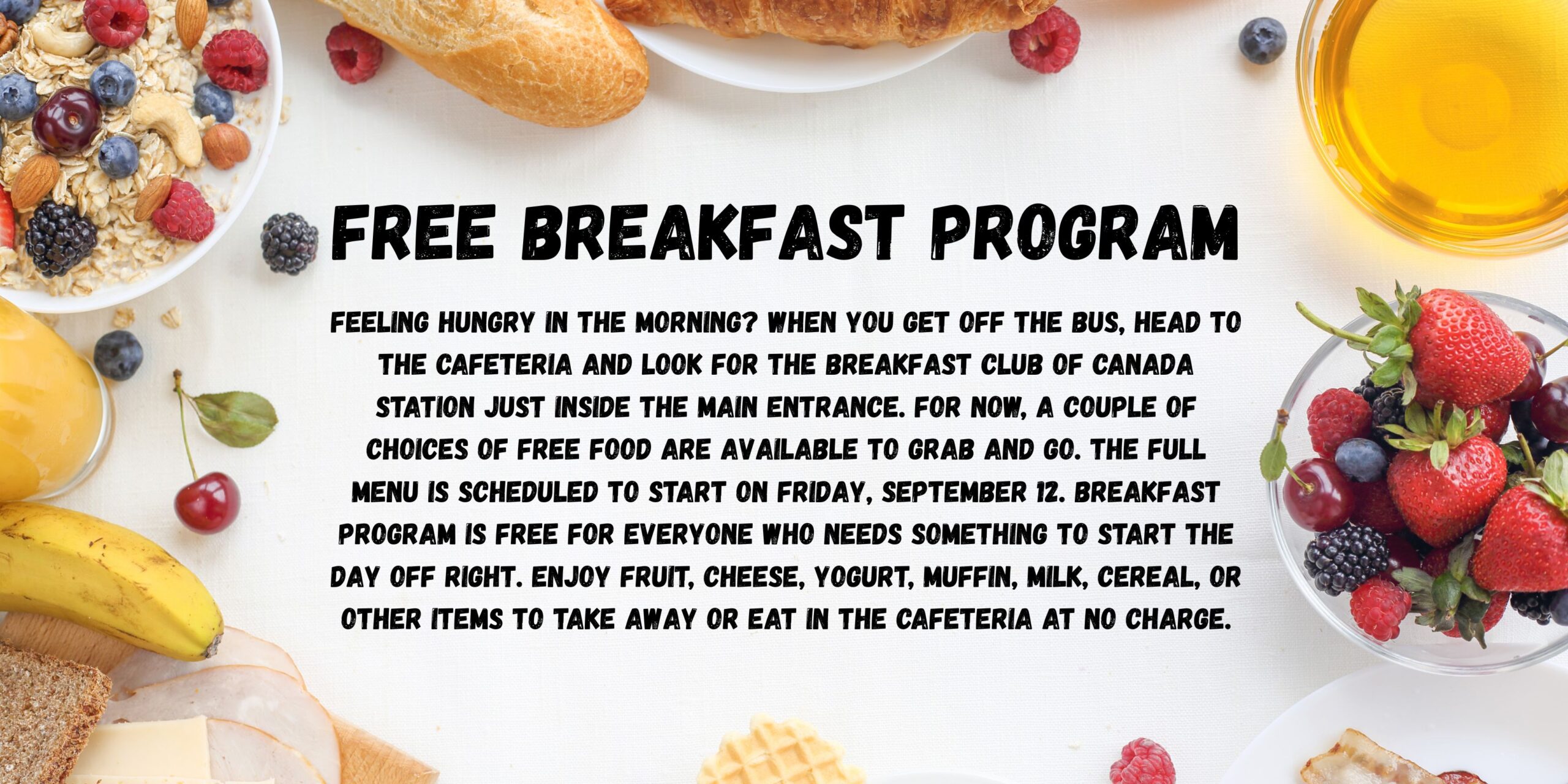 FREE BREAKFAST PROGRAM

FEELING HUNGRY IN THE MORNING? WHEN YOU GET OFF THE BUS, HEAD TO THE CAFETERIA AND LOOK FOR THE BREAKFAST CLUB OF CANADA STATION JUST INSIDE THE MAIN ENTRANCE. FOR NOW, A COUPLE OF CHOICES OF FREE FOOD ARE AVAILABLE TO GRAB AND GO. THE FULL MENU IS SCHEDULED TO START ON FRIDAY, SEPTEMBER 12. BREAKFAST PROGRAM IS FREE FOR EVERYONE WHO NEEDS SOMETHING TO START THE DAY OFF RIGHT. ENJOY FRUIT, CHEESE, YOGURT, MUFFIN, MILK, CEREAL, OR OTHER ITEMS TO TAKE AWAY OR EAT IN THE CAFETERIA AT NO CHARGE.